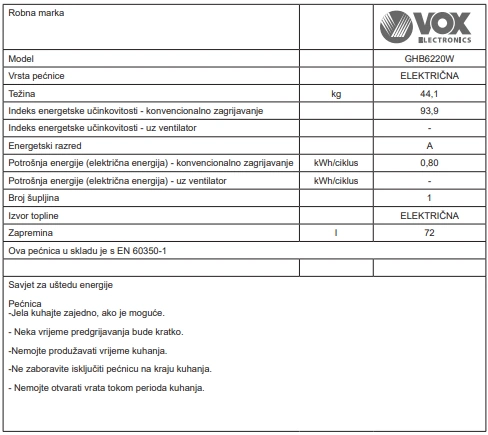 | Robna marka | | VOX ELECTRONICS |
|---|---|---|
| Model | | GHB6220W |
| Vrsta pećnice | | ELEKTRIČNA |
| Težina | kg | 44,1 |
| Indeks energetske učinkovitosti - konvencionalno zagrijavanje | | 93,9 |
| Indeks energetske učinkovitosti - uz ventilator | | - |
| Energetski razred | | A |
| Potrošnja energije (električna energija) - konvencionalno zagrijavanje | kWh/ciklus | 0,80 |
| Potrošnja energije (električna energija) - uz ventilator | kWh/ciklus | - |
| Broj šupljina | | 1 |
| Izvor topline | | ELEKTRIČNA |
| Zapremina | l | 72 |
| Ova pećnica u skladu je s EN 60350-1 | | |
| | | |

Savjet za uštedu energije

Pećnica
-Jela kuhajte zajedno, ako je moguće.

- Neka vrijeme predgrijavanja bude kratko.

-Nemojte produžavati vrijeme kuhanja.

-Ne zaboravite isključiti pećnicu na kraju kuhanja.

- Nemojte otvarati vrata tokom perioda kuhanja.